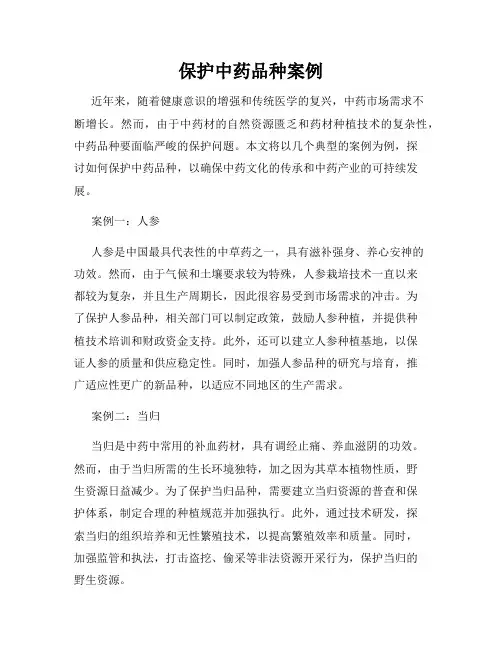 保护中药品种案例

近年来，随着健康意识的增强和传统医学的复兴，中药市场需求不断增长。然而，由于中药材的自然资源匮乏和药材种植技术的复杂性，中药品种要面临严峻的保护问题。本文将以几个典型的案例为例，探讨如何保护中药品种，以确保中药文化的传承和中药产业的可持续发展。

案例一：人参

人参是中国最具代表性的中草药之一，具有滋补强身、养心安神的功效。然而，由于气候和土壤要求较为特殊，人参栽培技术一直以来都较为复杂，并且生产周期长，因此很容易受到市场需求的冲击。为了保护人参品种，相关部门可以制定政策，鼓励人参种植，并提供种植技术培训和财政资金支持。此外，还可以建立人参种植基地，以保证人参的质量和供应稳定性。同时，加强人参品种的研究与培育，推广适应性更广的新品种，以适应不同地区的生产需求。

案例二：当归

当归是中药中常用的补血药材，具有调经止痛、养血滋阴的功效。然而，由于当归所需的生长环境独特，加之因为其草本植物性质，野生资源日益减少。为了保护当归品种，需要建立当归资源的普查和保护体系，制定合理的种植规范并加强执行。此外，通过技术研发，探索当归的组织培养和无性繁殖技术，以提高繁殖效率和质量。同时，加强监管和执法，打击盗挖、偷采等非法资源开采行为，保护当归的野生资源。